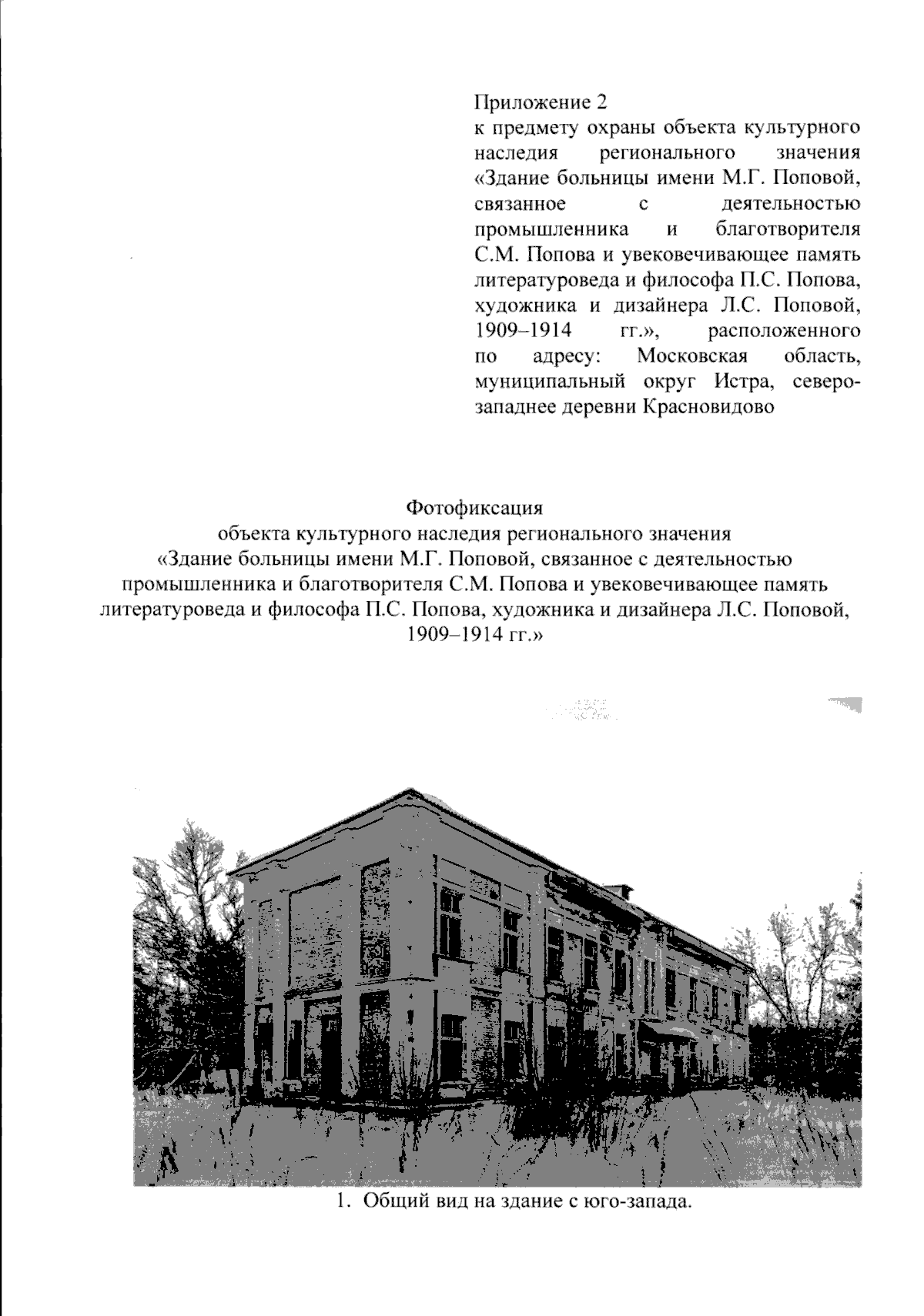 Приложение 2
к предмету охраны объекта культурного наследия регионального значения «Здание больницы имени М.Г. Поповой, связанное с деятельностью промышленника и благотворителя С.М. Попова и увековечивающее память литературоведа и философа П.С. Попова, художника и дизайнера Л.С. Поповой, 1909–1914 гг.», расположенного по адресу: Московская область, муниципальный округ Истра, северо-западнее деревни Красновидово

Фотофиксация
объекта культурного наследия регионального значения
«Здание больницы имени М.Г. Поповой, связанное с деятельностью промышленника и благотворителя С.М. Попова и увековечивающее память литературоведа и философа П.С. Попова, художника и дизайнера Л.С. Поповой, 1909–1914 гг.»

1. Общий вид на здание с юго-запада.